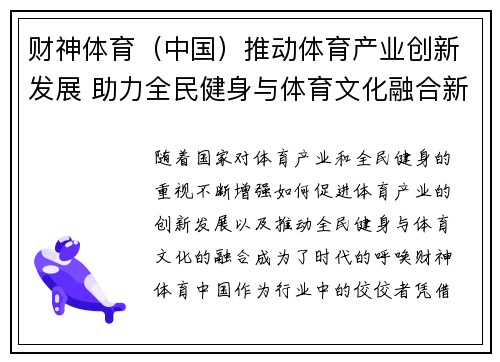 财神体育（中国）推动体育产业创新发展 助力全民健身与体育文化融合新

随着国家对体育产业和全民健身的重视不断增强如何促进体育产业的创新发展以及推动全民健身与体育文化的融合成为了时代的呼唤财神体育中国作为行业中的佼佼者凭借